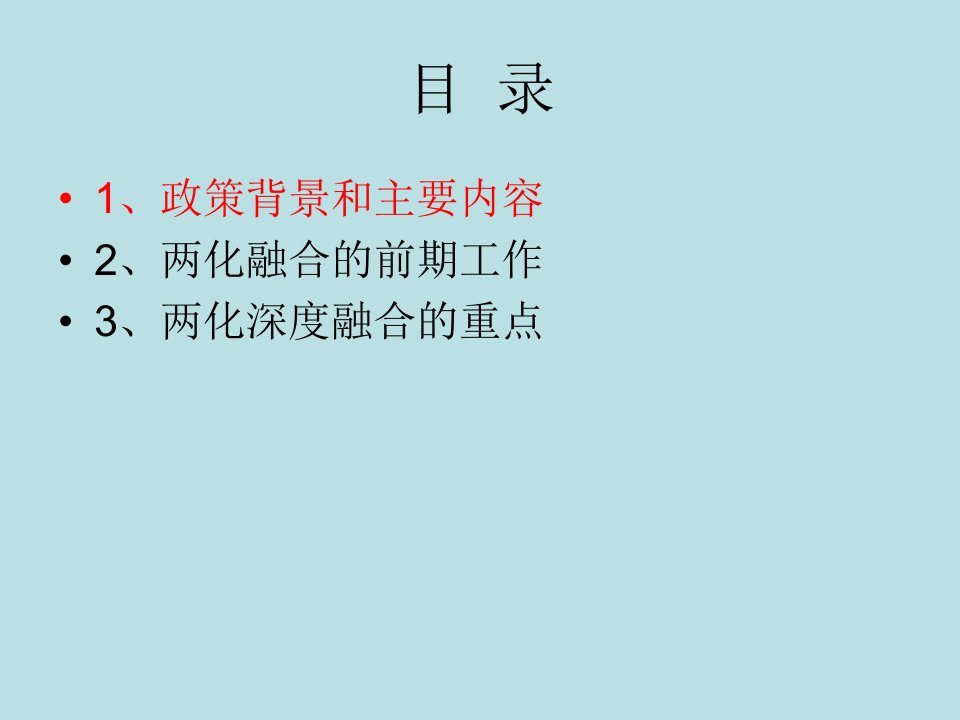 目 录

• 1、政策背景和主要内容
• 2、两化融合的前期工作
• 3、两化深度融合的重点